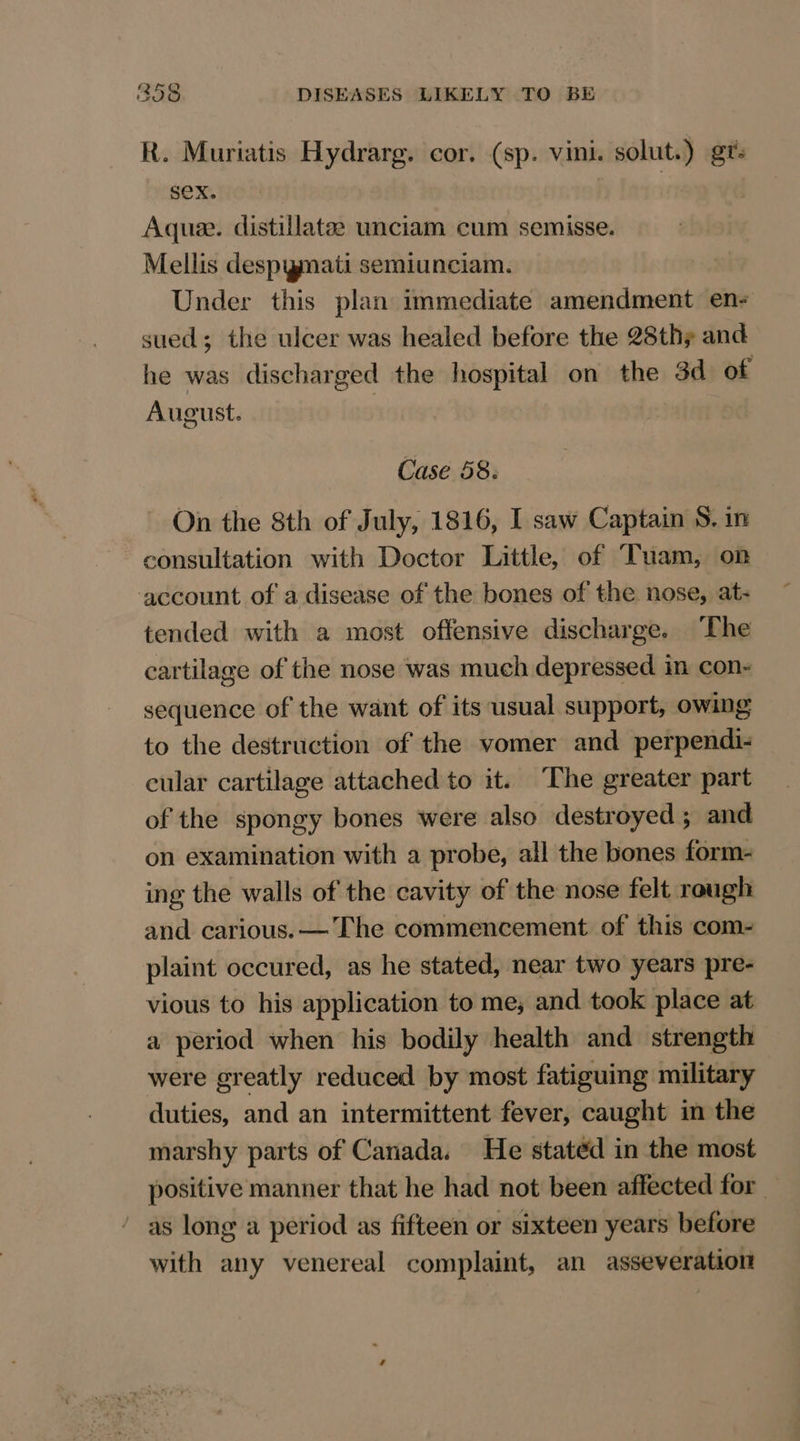 358 DISEASES LIKELY TO BE

R. Muriatis Hydrarg. cor. (sp. vini. solut.) gr. sex.
Aquæ. distillatæ unciam cum semisse.
Mellis despymati semiunciam.

Under this plan immediate amendment ensued; the ulcer was healed before the 28th, and he was discharged the hospital on the 3d of August.

Case 58.

On the 8th of July, 1816, I saw Captain S. in consultation with Doctor Little, of Tuam, on account of a disease of the bones of the nose, attended with a most offensive discharge. The cartilage of the nose was much depressed in consequence of the want of its usual support, owing to the destruction of the vomer and perpendicular cartilage attached to it. The greater part of the spongy bones were also destroyed; and on examination with a probe, all the bones forming the walls of the cavity of the nose felt rough and carious.—The commencement of this complaint occured, as he stated, near two years previous to his application to me, and took place at a period when his bodily health and strength were greatly reduced by most fatiguing military duties, and an intermittent fever, caught in the marshy parts of Canada. He statéd in the most positive manner that he had not been affected for as long a period as fifteen or sixteen years before with any venereal complaint, an asseveration